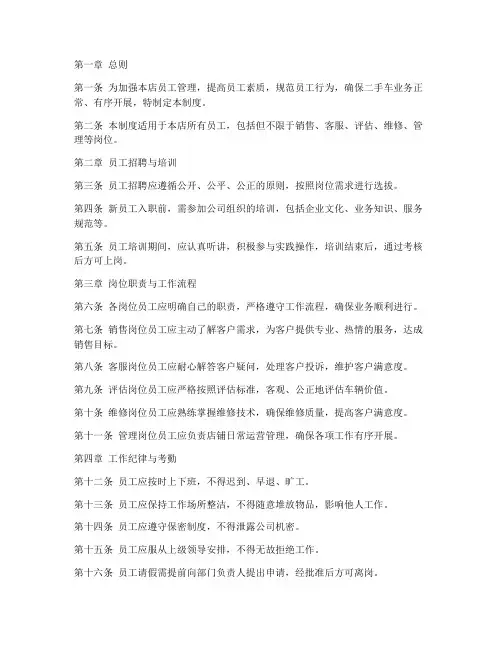 第一章 总则

第一条 为加强本店员工管理，提高员工素质，规范员工行为，确保二手车业务正常、有序开展，特制定本制度。

第二条 本制度适用于本店所有员工，包括但不限于销售、客服、评估、维修、管理等岗位。

第二章 员工招聘与培训

第三条 员工招聘应遵循公开、公平、公正的原则，按照岗位需求进行选拔。

第四条 新员工入职前，需参加公司组织的培训，包括企业文化、业务知识、服务规范等。

第五条 员工培训期间，应认真听讲，积极参与实践操作，培训结束后，通过考核后方可上岗。

第三章 岗位职责与工作流程

第六条 各岗位员工应明确自己的职责，严格遵守工作流程，确保业务顺利进行。

第七条 销售岗位员工应主动了解客户需求，为客户提供专业、热情的服务，达成销售目标。

第八条 客服岗位员工应耐心解答客户疑问，处理客户投诉，维护客户满意度。

第九条 评估岗位员工应严格按照评估标准，客观、公正地评估车辆价值。

第十条 维修岗位员工应熟练掌握维修技术，确保维修质量，提高客户满意度。

第十一条 管理岗位员工应负责店铺日常运营管理，确保各项工作有序开展。

第四章 工作纪律与考勤

第十二条 员工应按时上下班，不得迟到、早退、旷工。

第十三条 员工应保持工作场所整洁，不得随意堆放物品，影响他人工作。

第十四条 员工应遵守保密制度，不得泄露公司机密。

第十五条 员工应服从上级领导安排，不得无故拒绝工作。

第十六条 员工请假需提前向部门负责人提出申请，经批准后方可离岗。